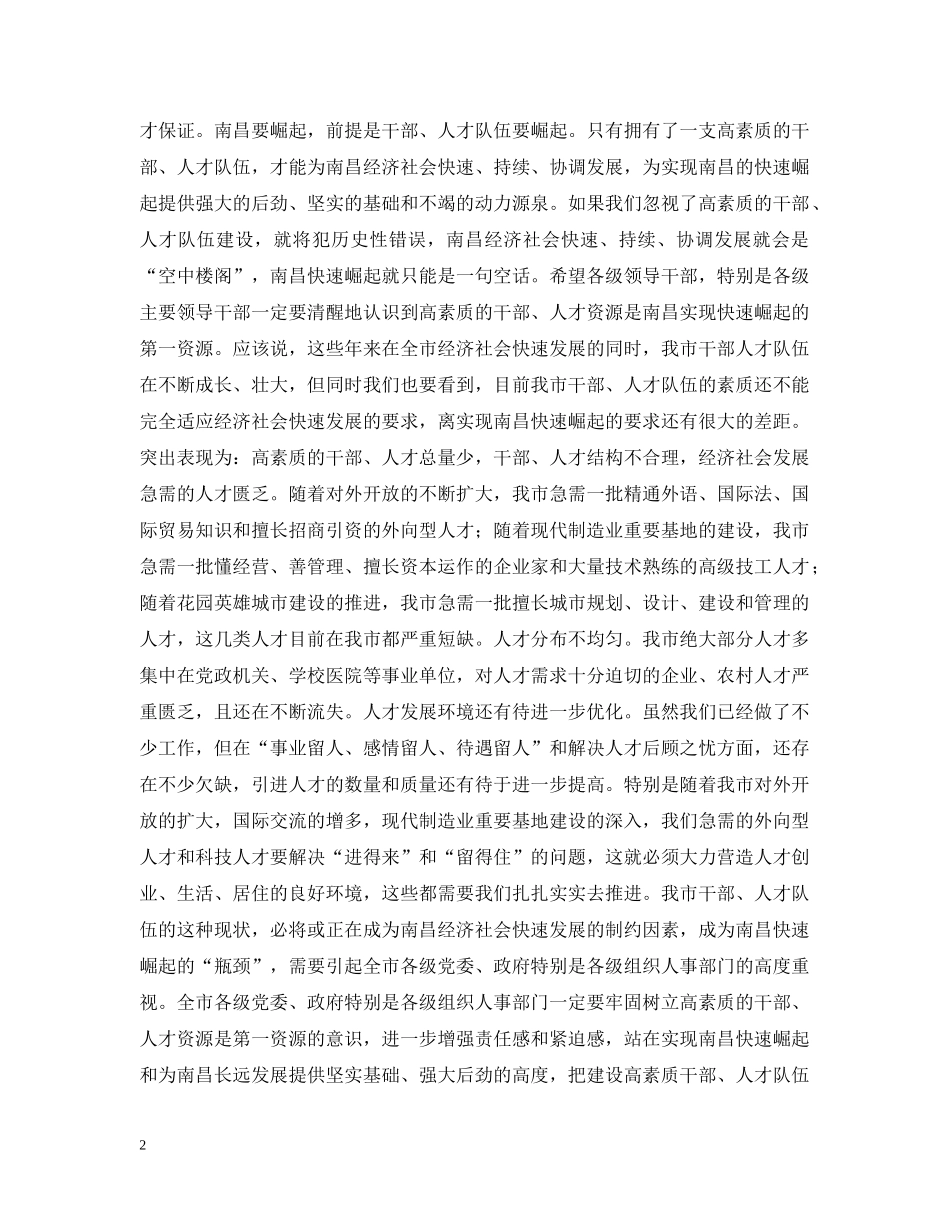 才保证。南昌要崛起，前提是干部、人才队伍要崛起。只有拥有了一支高素质的干部、人才队伍，才能为南昌经济社会快速、持续、协调发展，为实现南昌的快速崛起提供强大的后劲、坚实的基础和不竭的动力源泉。如果我们忽视了高素质的干部、人才队伍建设，就将犯历史性错误，南昌经济社会快速、持续、协调发展就会是“空中楼阁”，南昌快速崛起就只能是一句空话。希望各级领导干部，特别是各级主要领导干部一定要清醒地认识到高素质的干部、人才资源是南昌实现快速崛起的第一资源。应该说，这些年来在全市经济社会快速发展的同时，我市干部人才队伍在不断成长、壮大，但同时我们也要看到，目前我市干部、人才队伍的素质还不能完全适应经济社会快速发展的要求，离实现南昌快速崛起的要求还有很大的差距。突出表现为：高素质的干部、人才总量少，干部、人才结构不合理，经济社会发展急需的人才匮乏。随着对外开放的不断扩大，我市急需一批精通外语、国际法、国际贸易知识和擅长招商引资的外向型人才；随着现代制造业重要基地的建设，我市急需一批懂经营、善管理、擅长资本运作的企业家和大量技术熟练的高级技工人才；随着花园英雄城市建设的推进，我市急需一批擅长城市规划、设计、建设和管理的人才，这几类人才目前在我市都严重短缺。人才分布不均匀。我市绝大部分人才多集中在党政机关、学校医院等事业单位，对人才需求十分迫切的企业、农村人才严重匮乏，且还在不断流失。人才发展环境还有待进一步优化。虽然我们已经做了不少工作，但在“事业留人、感情留人、待遇留人”和解决人才后顾之忧方面，还存在不少欠缺，引进人才的数量和质量还有待于进一步提高。特别是随着我市对外开放的扩大，国际交流的增多，现代制造业重要基地建设的深入，我们急需的外向型人才和科技人才要解决“进得来”和“留得住”的问题，这就必须大力营造人才创业、生活、居住的良好环境，这些都需要我们扎扎实实去推进。我市干部、人才队伍的这种现状，必将或正在成为南昌经济社会快速发展的制约因素，成为南昌快速崛起的“瓶颈”，需要引起全市各级党委、政府特别是各级组织人事部门的高度重视。全市各级党委、政府特别是各级组织人事部门一定要牢固树立高素质的干部、人才资源是第一资源的意识，进一步增强责任感和紧迫感，站在实现南昌快速崛起和为南昌长远发展提供坚实基础、强大后劲的高度，把建设高素质干部、人才队伍

2